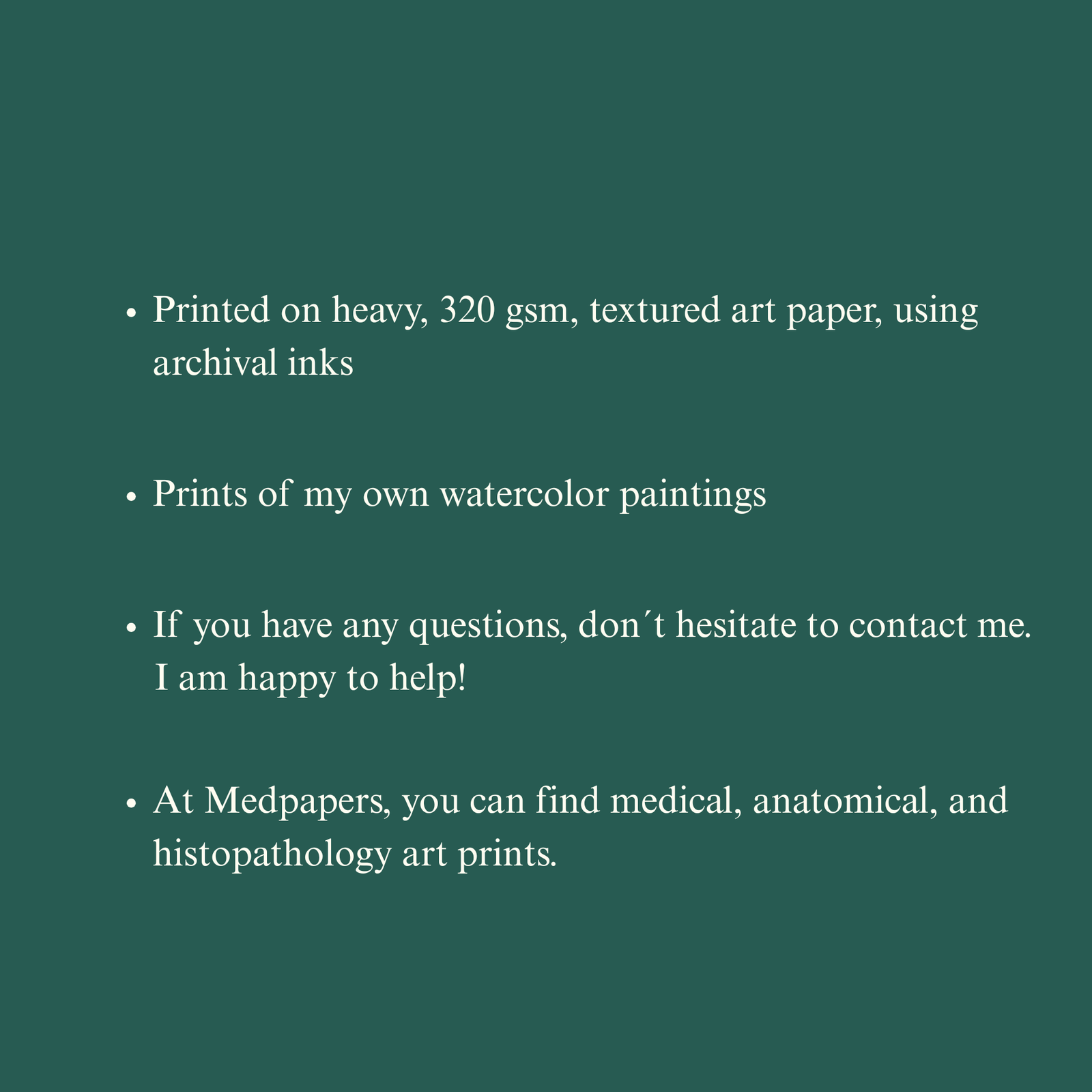 • Printed on heavy, 320 gsm, textured art paper, using archival inks

• Prints of my own watercolor paintings

• If you have any questions, don´t hesitate to contact me. I am happy to help!

• At Medpapers, you can find medical, anatomical, and histopathology art prints.